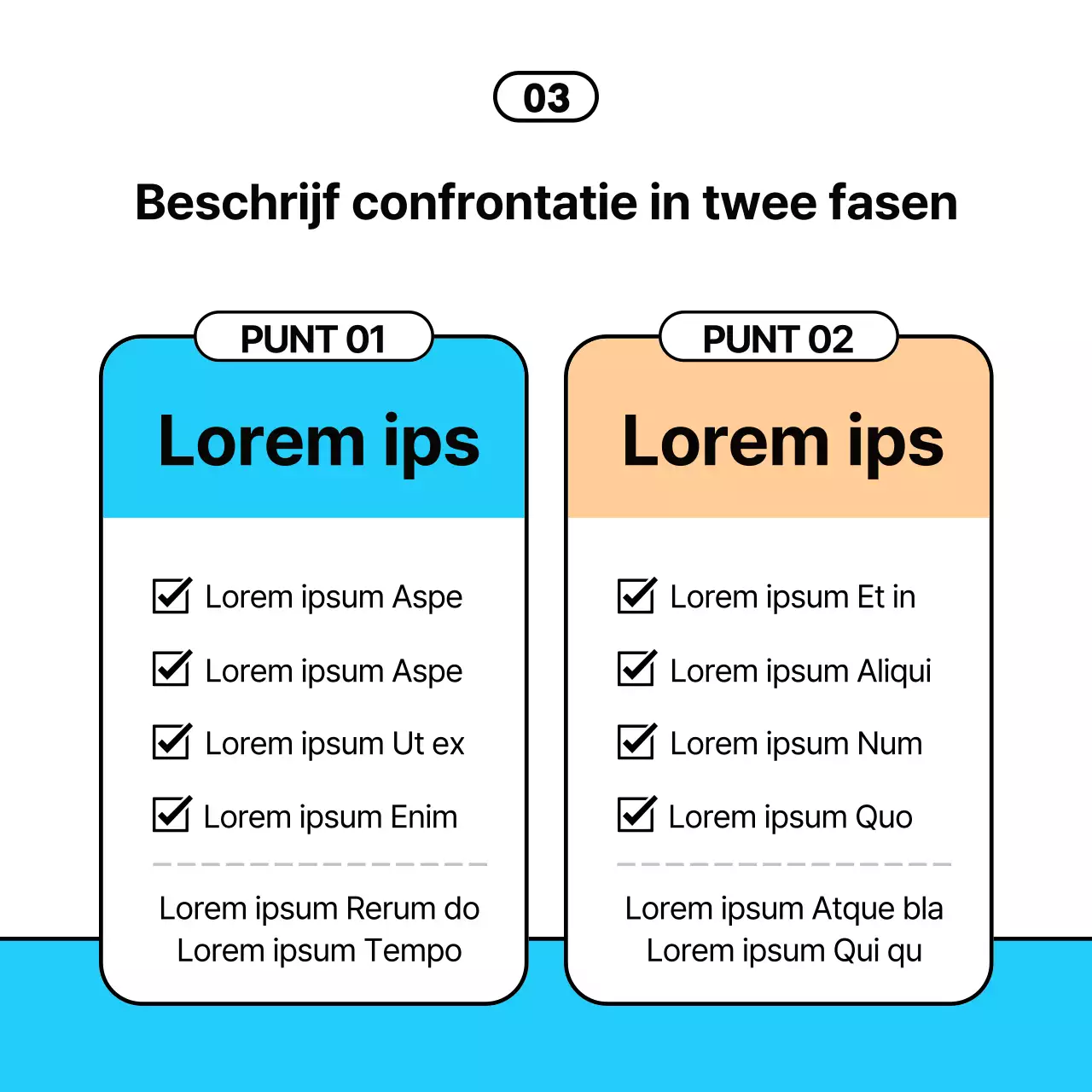 03

Beschrijf confrontatie in twee fasen

PUNT 01

Lorem ips

Lorem ipsum Aspe

Lorem ipsum Aspe

Lorem ipsum Ut ex

Lorem ipsum Enim

Lorem ipsum Rerum do
Lorem ipsum Tempo

PUNT 02

Lorem ips

Lorem ipsum Et in

Lorem ipsum Aliqui

Lorem ipsum Num

Lorem ipsum Quo

Lorem ipsum Atque bla
Lorem ipsum Qui qu